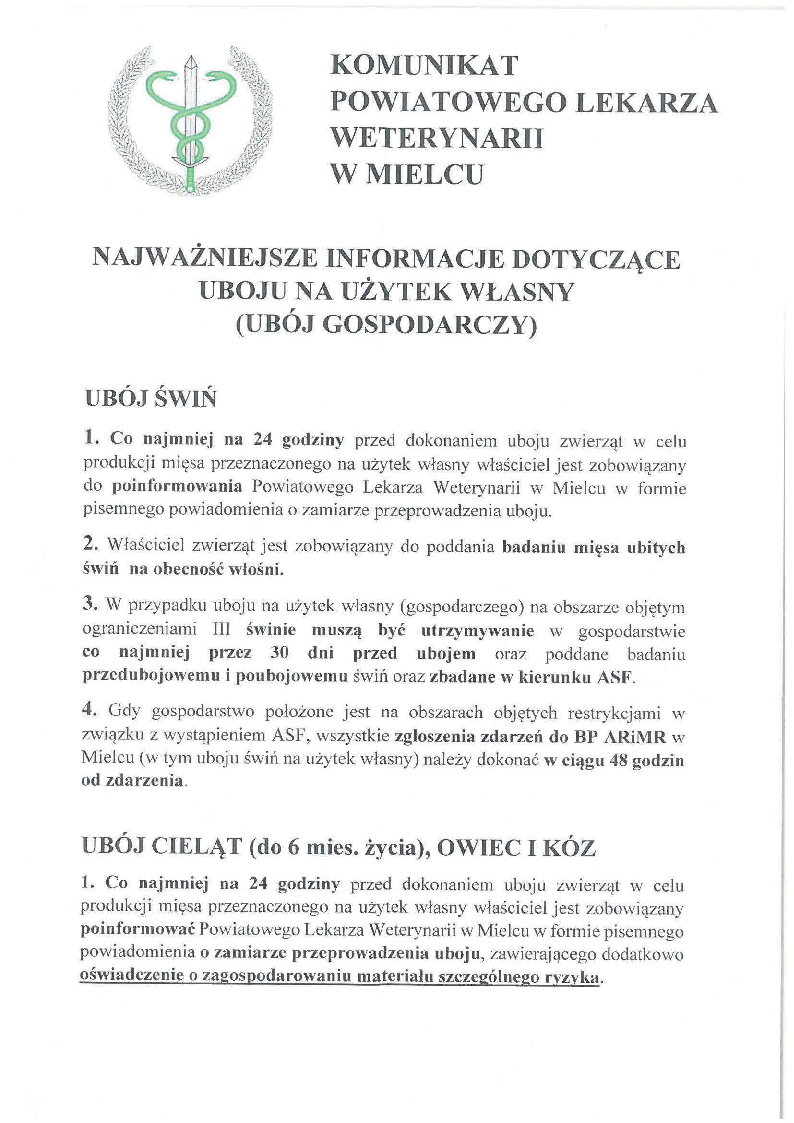 KOMUNIKAT
POWIATOWEGO LEKARZA
WETERYNARII
W MIELCU

NAJWAŻNIEJSZE INFORMACJE DOTYCZĄCE
UBOJU NA UŻYTEK WŁASNY
(UBÓJ GOSPODARCZY)

UBÓJ ŚWIŃ

1. Co najmniej na 24 godziny przed dokonaniem uboju zwierząt w celu produkcji mięsa przeznaczonego na użytek własny właściciel jest zobowiązany do poinformowania Powiatowego Lekarza Weterynarii w Mielcu w formie pisemnego powiadomienia o zamiarze przeprowadzenia uboju.

2. Właściciel zwierząt jest zobowiązany do poddania badaniu mięsa ubitych świń na obecność włośni.

3. W przypadku uboju na użytek własny (gospodarczego) na obszarze objętym ograniczeniami III świnie muszą być utrzymywanie w gospodarstwie co najmniej przez 30 dni przed ubojem oraz poddane badaniu przedubojowemu i poubojowemu świń oraz zbadane w kierunku ASF.

4. Gdy gospodarstwo położone jest na obszarach objętych restrykcjami w związku z wystąpieniem ASF, wszystkie zgłoszenia zdarzeń do BP ARiMR w Mielcu (w tym uboju świń na użytek własny) należy dokonać w ciągu 48 godzin od zdarzenia.

UBÓJ CIELĄT (do 6 mies. życia), OWIEC I KÓZ

1. Co najmniej na 24 godziny przed dokonaniem uboju zwierząt w celu produkcji mięsa przeznaczonego na użytek własny właściciel jest zobowiązany poinformować Powiatowego Lekarza Weterynarii w Mielcu w formie pisemnego powiadomienia o zamiarze przeprowadzenia uboju, zawierającego dodatkowo oświadczenie o zagospodarowaniu materiału szczególnego ryzyka.